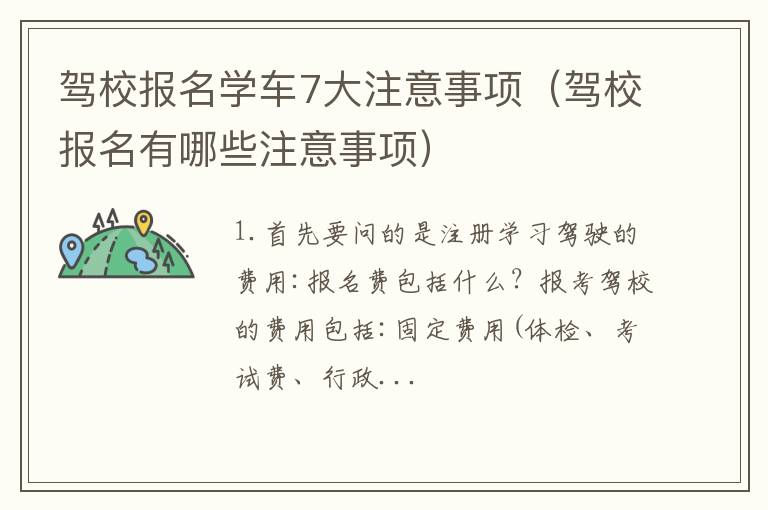 驾校报名学车7大注意事项（驾校报名有哪些注意事项）

1. 首先要问的是注册学习驾驶的费用：报名费包括什么？报考驾校的费用包括：固定费用（体检、考试费、行政...